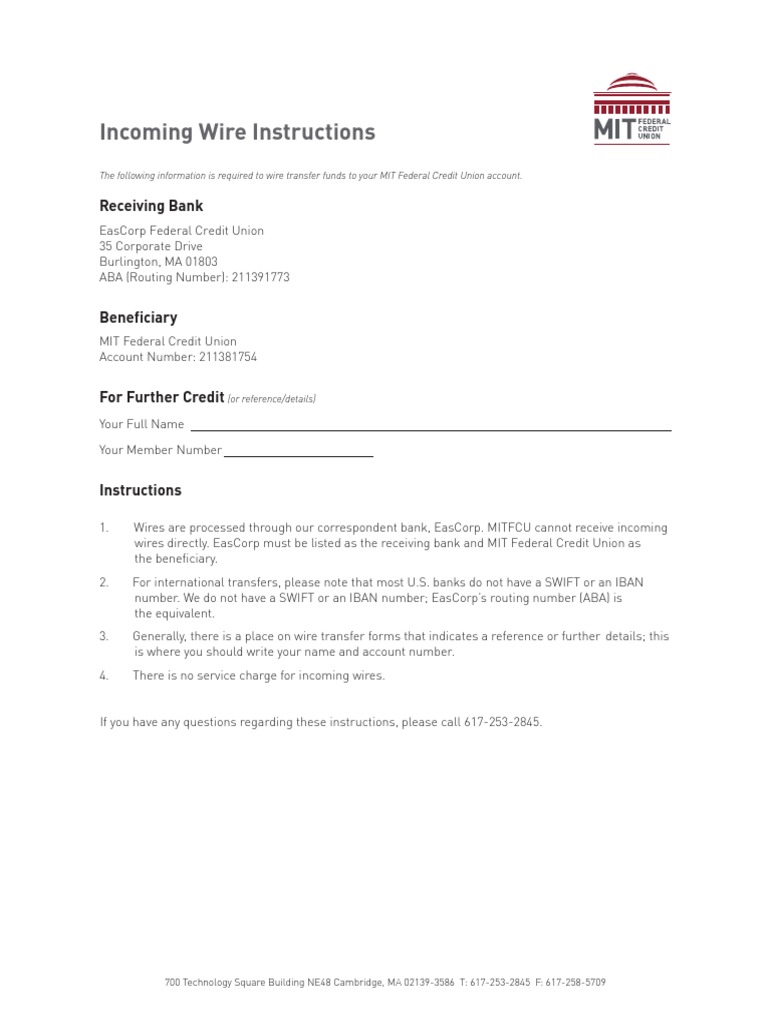 MIT FEDERAL CREDIT UNION

Incoming Wire Instructions

The following information is required to wire transfer funds to your MIT Federal Credit Union account.

Receiving Bank

EasCorp Federal Credit Union
35 Corporate Drive
Burlington, MA 01803
ABA (Routing Number): 211391773

Beneficiary

MIT Federal Credit Union
Account Number: 211381754

For Further Credit (or reference/details)

Your Full Name

Your Member Number

Instructions

1. Wires are processed through our correspondent bank, EasCorp. MITFCU cannot receive incoming wires directly. EasCorp must be listed as the receiving bank and MIT Federal Credit Union as the beneficiary.

2. For international transfers, please note that most U.S. banks do not have a SWIFT or an IBAN number. We do not have a SWIFT or an IBAN number; EasCorp's routing number (ABA) is the equivalent.

3. Generally, there is a place on wire transfer forms that indicates a reference or further details; this is where you should write your name and account number.

4. There is no service charge for incoming wires.

If you have any questions regarding these instructions, please call 617-253-2845.

700 Technology Square Building NE48 Cambridge, MA 02139-3586 T: 617-253-2845 F: 617-258-5709